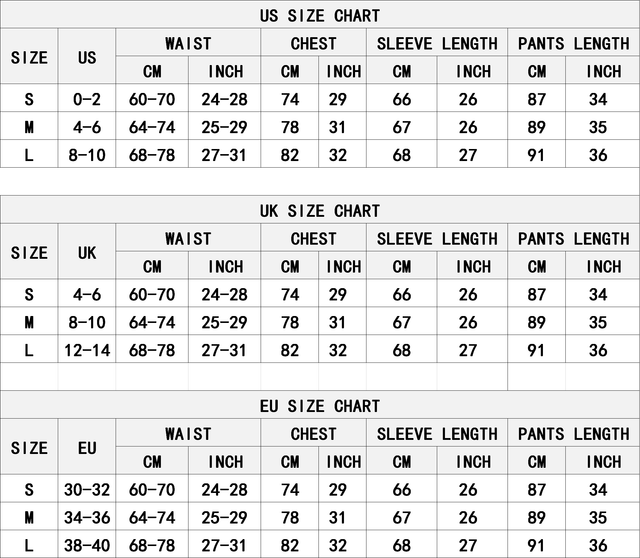 US SIZE CHART

| SIZE | US | WAIST CM | WAIST INCH | CHEST CM | CHEST INCH | SLEEVE LENGTH CM | SLEEVE LENGTH INCH | PANTS LENGTH CM | PANTS LENGTH INCH |
|---|---|---|---|---|---|---|---|---|---|
| S | 0-2 | 60-70 | 24-28 | 74 | 29 | 66 | 26 | 87 | 34 |
| M | 4-6 | 64-74 | 25-29 | 78 | 31 | 67 | 26 | 89 | 35 |
| L | 8-10 | 68-78 | 27-31 | 82 | 32 | 68 | 27 | 91 | 36 |

UK SIZE CHART

| SIZE | UK | WAIST CM | WAIST INCH | CHEST CM | CHEST INCH | SLEEVE LENGTH CM | SLEEVE LENGTH INCH | PANTS LENGTH CM | PANTS LENGTH INCH |
|---|---|---|---|---|---|---|---|---|---|
| S | 4-6 | 60-70 | 24-28 | 74 | 29 | 66 | 26 | 87 | 34 |
| M | 8-10 | 64-74 | 25-29 | 78 | 31 | 67 | 26 | 89 | 35 |
| L | 12-14 | 68-78 | 27-31 | 82 | 32 | 68 | 27 | 91 | 36 |

EU SIZE CHART

| SIZE | EU | WAIST CM | WAIST INCH | CHEST CM | CHEST INCH | SLEEVE LENGTH CM | SLEEVE LENGTH INCH | PANTS LENGTH CM | PANTS LENGTH INCH |
|---|---|---|---|---|---|---|---|---|---|
| S | 30-32 | 60-70 | 24-28 | 74 | 29 | 66 | 26 | 87 | 34 |
| M | 34-36 | 64-74 | 25-29 | 78 | 31 | 67 | 26 | 89 | 35 |
| L | 38-40 | 68-78 | 27-31 | 82 | 32 | 68 | 27 | 91 | 36 |